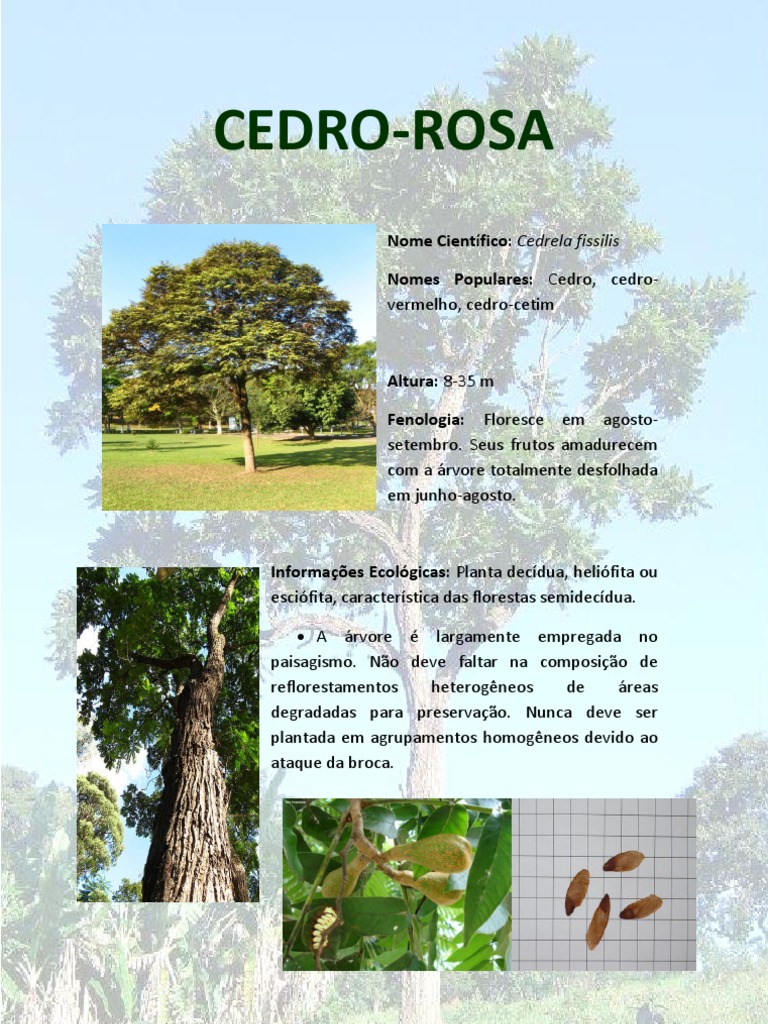 CEDRO-ROSA

Nome Científico: Cedrela fissilis

Nomes Populares: Cedro, cedro-vermelho, cedro-cetim

Altura: 8-35 m

Fenologia: Floresce em agosto-setembro. Seus frutos amadurecem com a árvore totalmente desfolhada em junho-agosto.

Informações Ecológicas: Planta decídua, heliófita ou esciófita, característica das florestas semidecídua.

• A árvore é largamente empregada no paisagismo. Não deve faltar na composição de reflorestamentos heterogêneos de áreas degradadas para preservação. Nunca deve ser plantada em agrupamentos homogêneos devido ao ataque da broca.